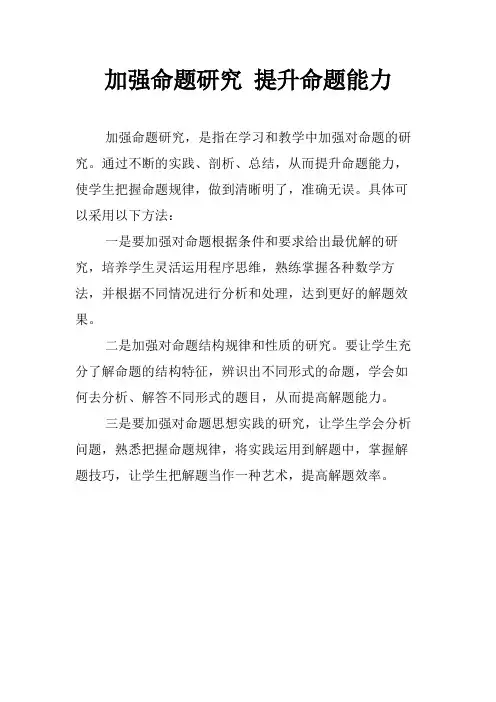 加强命题研究 提升命题能力

加强命题研究，是指在学习和教学中加强对命题的研究。通过不断的实践、剖析、总结，从而提升命题能力，使学生把握命题规律，做到清晰明了，准确无误。具体可以采用以下方法：

一是要加强对命题根据条件和要求给出最优解的研究，培养学生灵活运用程序思维，熟练掌握各种数学方法，并根据不同情况进行分析和处理，达到更好的解题效果。

二是加强对命题结构规律和性质的研究。要让学生充分了解命题的结构特征，辨识出不同形式的命题，学会如何去分析、解答不同形式的题目，从而提高解题能力。

三是要加强对命题思想实践的研究，让学生学会分析问题，熟悉把握命题规律，将实践运用到解题中，掌握解题技巧，让学生把解题当作一种艺术，提高解题效率。